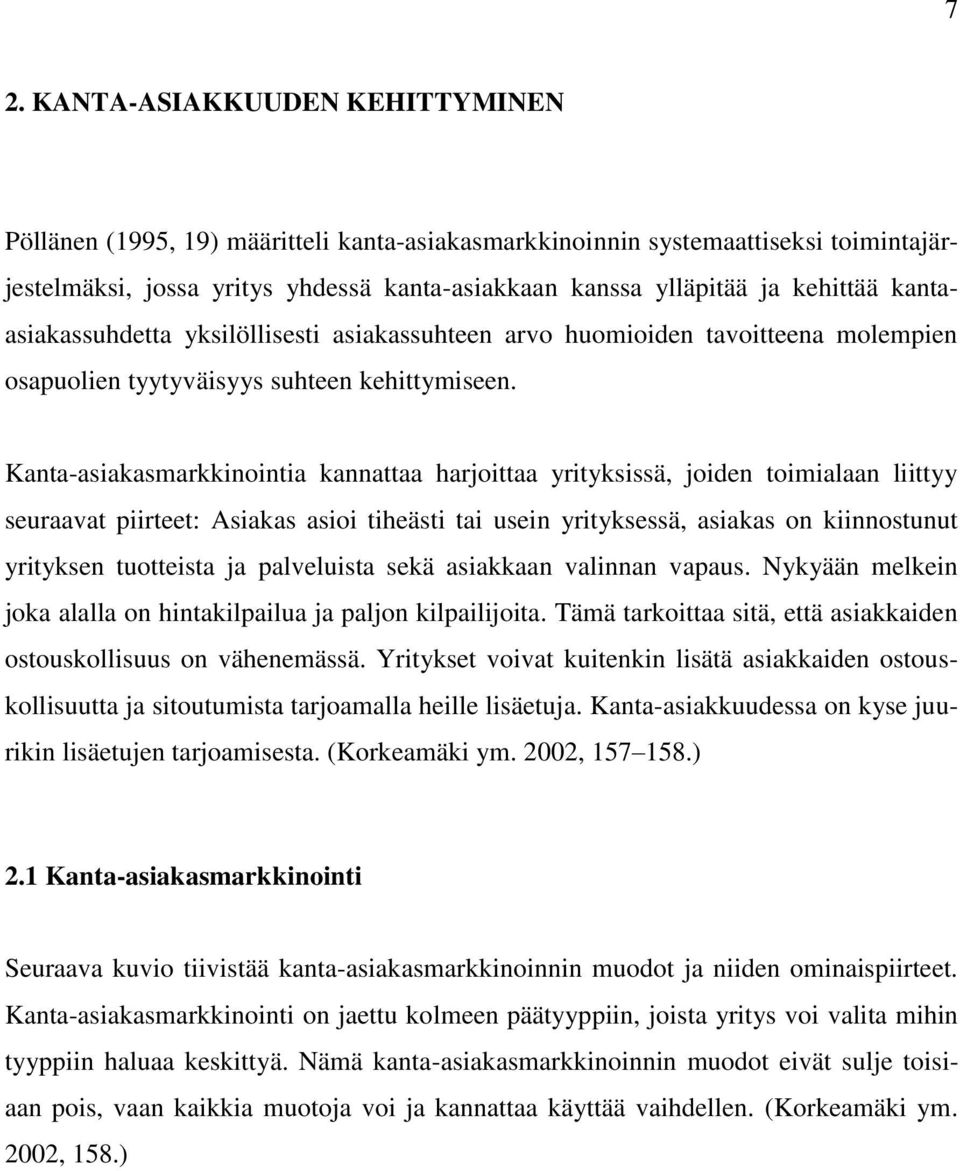 7

2. KANTA-ASIAKKUUDEN KEHITTYMINEN

Pöllänen (1995, 19) määritteli kanta-asiakasmarkkinoinnin systemaattiseksi toimintajärjestelmäksi, jossa yritys yhdessä kanta-asiakkaan kanssa ylläpitää ja kehittää kanta-asiakassuhdetta yksilöllisesti asiakassuhteen arvo huomioiden tavoitteena molempien osapuolien tyytyväisyys suhteen kehittymiseen.

Kanta-asiakasmarkkinointia kannattaa harjoittaa yrityksissä, joiden toimialaan liittyy seuraavat piirteet: Asiakas asioi tiheästi tai usein yrityksessä, asiakas on kiinnostunut yrityksen tuotteista ja palveluista sekä asiakkaan valinnan vapaus. Nykyään melkein joka alalla on hintakilpailua ja paljon kilpailijoita. Tämä tarkoittaa sitä, että asiakkaiden ostouskollisuus on vähenemässä. Yritykset voivat kuitenkin lisätä asiakkaiden ostouskollisuutta ja sitoutumista tarjoamalla heille lisäetuja. Kanta-asiakkuudessa on kyse juurikin lisäetujen tarjoamisesta. (Korkeamäki ym. 2002, 157–158.)

2.1 Kanta-asiakasmarkkinointi

Seuraava kuvio tiivistää kanta-asiakasmarkkinoinnin muodot ja niiden ominaispiirteet. Kanta-asiakasmarkkinointi on jaettu kolmeen päätyyppiin, joista yritys voi valita mihin tyyppiin haluaa keskittyä. Nämä kanta-asiakasmarkkinoinnin muodot eivät sulje toisiaan pois, vaan kaikkia muotoja voi ja kannattaa käyttää vaihdellen. (Korkeamäki ym. 2002, 158.)